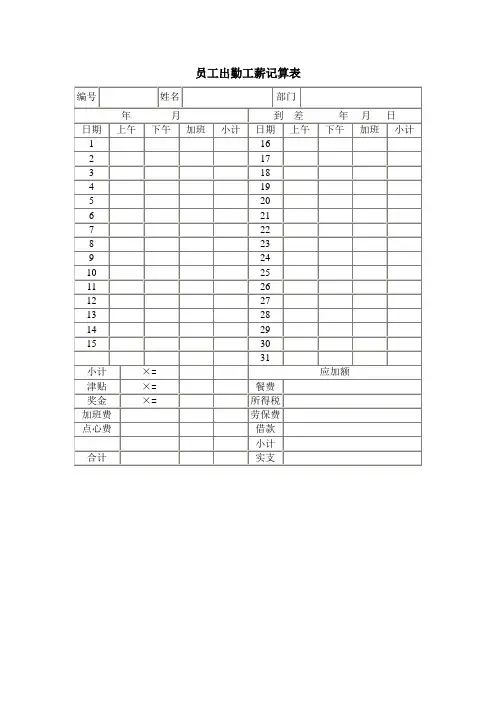 员工出勤工薪记算表

| 编号 | | 姓名 | | 部门 | |
|---|---|---|---|---|---|

| 年 月 | | | | | 到 差 年 月 日 | | | | |
|---|---|---|---|---|---|---|---|---|---|
| 日期 | 上午 | 下午 | 加班 | 小计 | 日期 | 上午 | 下午 | 加班 | 小计 |
| 1 | | | | | 16 | | | | |
| 2 | | | | | 17 | | | | |
| 3 | | | | | 18 | | | | |
| 4 | | | | | 19 | | | | |
| 5 | | | | | 20 | | | | |
| 6 | | | | | 21 | | | | |
| 7 | | | | | 22 | | | | |
| 8 | | | | | 23 | | | | |
| 9 | | | | | 24 | | | | |
| 10 | | | | | 25 | | | | |
| 11 | | | | | 26 | | | | |
| 12 | | | | | 27 | | | | |
| 13 | | | | | 28 | | | | |
| 14 | | | | | 29 | | | | |
| 15 | | | | | 30 | | | | |
| | | | | | 31 | | | | |

| 小计 | ×= | | | 应加额 | |
|---|---|---|---|---|---|
| 津贴 | ×= | | | 餐费 | |
| 奖金 | ×= | | | 所得税 | |
| 加班费 | | | | 劳保费 | |
| 点心费 | | | | 借款 | |
| | | | | 小计 | |
| 合计 | | | | 实支 | |